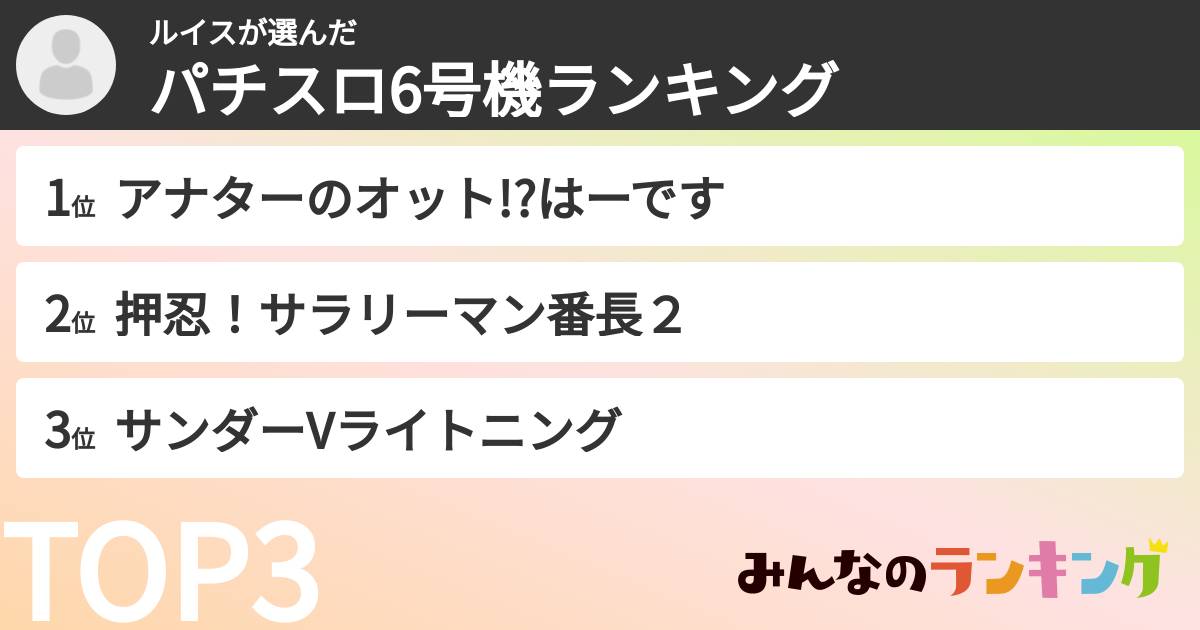 ルイスが選んだ
パチスロ6号機ランキング

1位 アナターのオット!?はーです

2位 押忍！サラリーマン番長２

3位 サンダーVライトニング

TOP3

みんなのランキング